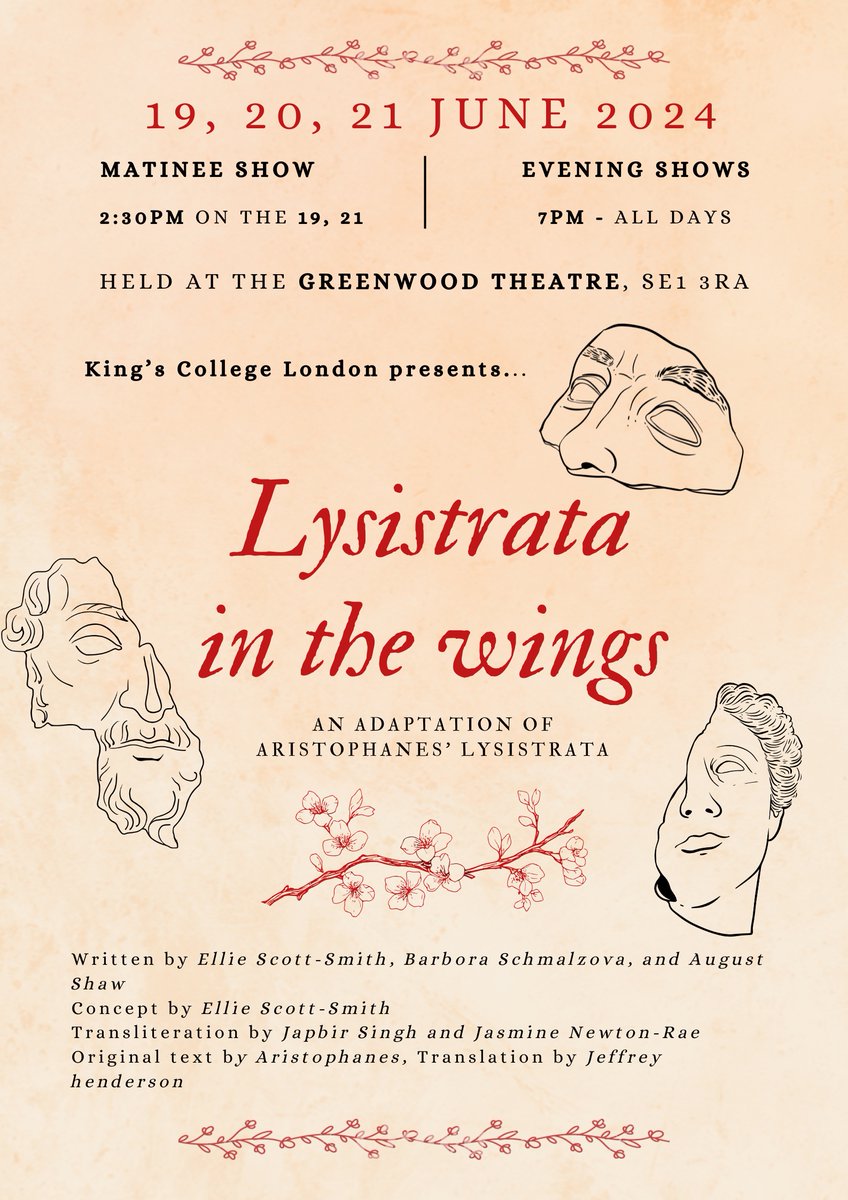 19, 20, 21 JUNE 2024

MATINEE SHOW
2:30PM ON THE 19, 21

EVENING SHOWS
7PM - ALL DAYS

HELD AT THE GREENWOOD THEATRE, SE1 3RA

King's College London presents...

Lysistrata in the wings

AN ADAPTATION OF ARISTOPHANES' LYSISTRATA

Written by Ellie Scott-Smith, Barbora Schmalzova, and August Shaw
Concept by Ellie Scott-Smith
Transliteration by Japbir Singh and Jasmine Newton-Rae
Original text by Aristophanes, Translation by Jeffrey henderson